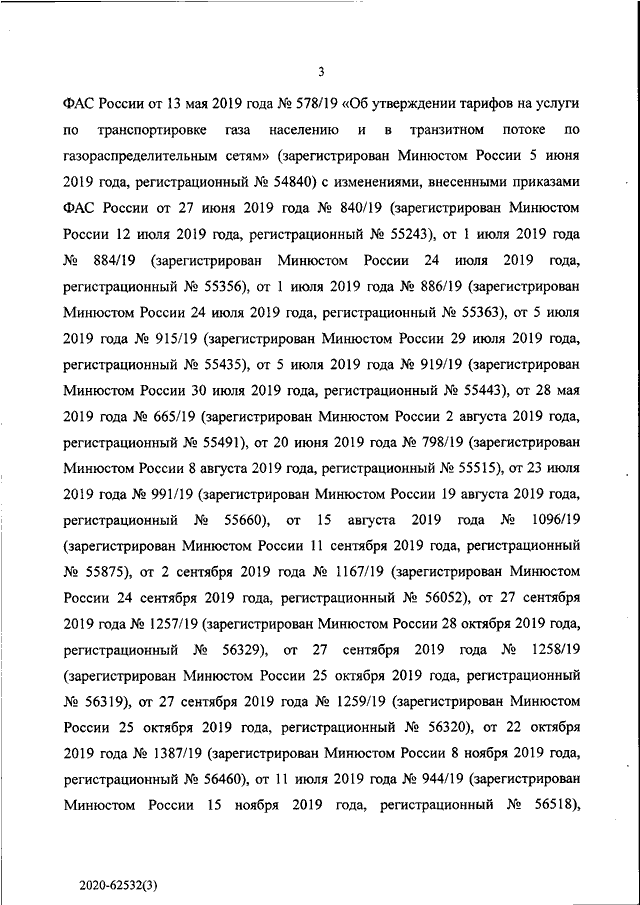 3

ФАС России от 13 мая 2019 года № 578/19 «Об утверждении тарифов на услуги по транспортировке газа населению и в транзитном потоке по газораспределительным сетям» (зарегистрирован Минюстом России 5 июня 2019 года, регистрационный № 54840) с изменениями, внесенными приказами ФАС России от 27 июня 2019 года № 840/19 (зарегистрирован Минюстом России 12 июля 2019 года, регистрационный № 55243), от 1 июля 2019 года № 884/19 (зарегистрирован Минюстом России 24 июля 2019 года, регистрационный № 55356), от 1 июля 2019 года № 886/19 (зарегистрирован Минюстом России 24 июля 2019 года, регистрационный № 55363), от 5 июля 2019 года № 915/19 (зарегистрирован Минюстом России 29 июля 2019 года, регистрационный № 55435), от 5 июля 2019 года № 919/19 (зарегистрирован Минюстом России 30 июля 2019 года, регистрационный № 55443), от 28 мая 2019 года № 665/19 (зарегистрирован Минюстом России 2 августа 2019 года, регистрационный № 55491), от 20 июня 2019 года № 798/19 (зарегистрирован Минюстом России 8 августа 2019 года, регистрационный № 55515), от 23 июля 2019 года № 991/19 (зарегистрирован Минюстом России 19 августа 2019 года, регистрационный № 55660), от 15 августа 2019 года № 1096/19 (зарегистрирован Минюстом России 11 сентября 2019 года, регистрационный № 55875), от 2 сентября 2019 года № 1167/19 (зарегистрирован Минюстом России 24 сентября 2019 года, регистрационный № 56052), от 27 сентября 2019 года № 1257/19 (зарегистрирован Минюстом России 28 октября 2019 года, регистрационный № 56329), от 27 сентября 2019 года № 1258/19 (зарегистрирован Минюстом России 25 октября 2019 года, регистрационный № 56319), от 27 сентября 2019 года № 1259/19 (зарегистрирован Минюстом России 25 октября 2019 года, регистрационный № 56320), от 22 октября 2019 года № 1387/19 (зарегистрирован Минюстом России 8 ноября 2019 года, регистрационный № 56460), от 11 июля 2019 года № 944/19 (зарегистрирован Минюстом России 15 ноября 2019 года, регистрационный № 56518),

2020-62532(3)